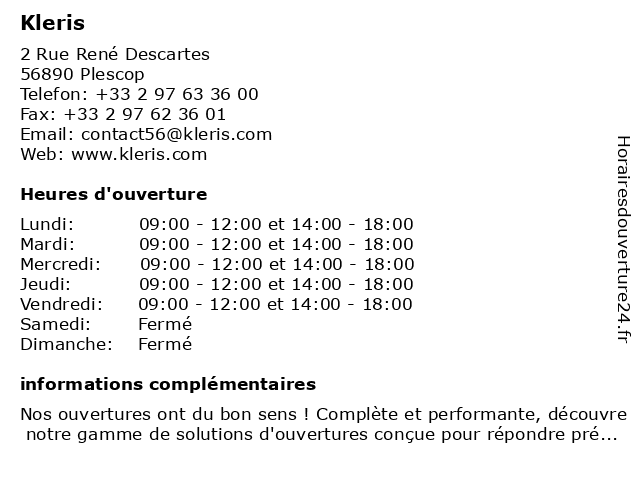 Kleris

2 Rue René Descartes
56890 Plescop
Telefon: +33 2 97 63 36 00
Fax: +33 2 97 62 36 01
Email: contact56@kleris.com
Web: www.kleris.com

Heures d'ouverture

| Lundi: | 09:00 - 12:00 et 14:00 - 18:00 |
|---|---|
| Mardi: | 09:00 - 12:00 et 14:00 - 18:00 |
| Mercredi: | 09:00 - 12:00 et 14:00 - 18:00 |
| Jeudi: | 09:00 - 12:00 et 14:00 - 18:00 |
| Vendredi: | 09:00 - 12:00 et 14:00 - 18:00 |
| Samedi: | Fermé |
| Dimanche: | Fermé |

informations complémentaires

Nos ouvertures ont du bon sens ! Complète et performante, découvre notre gamme de solutions d'ouvertures conçue pour répondre pré...

Horairesdouverture24.fr